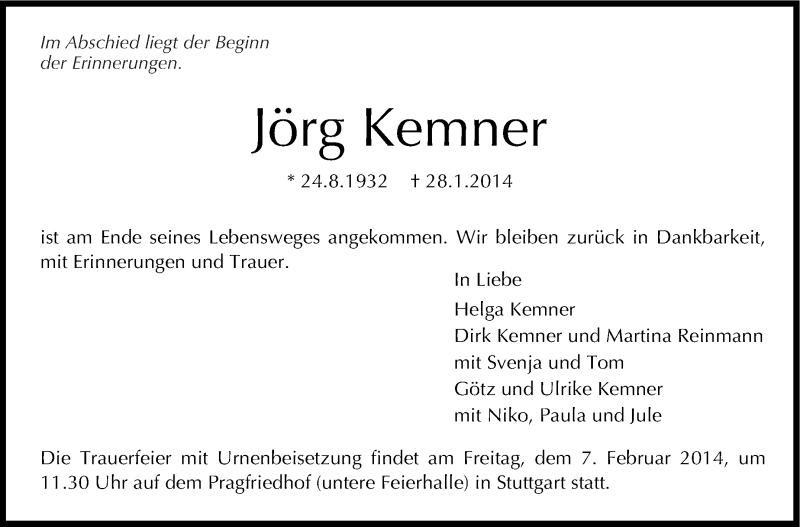 Im Abschied liegt der Beginn
der Erinnerungen.

Jörg Kemner

* 24.8.1932 † 28.1.2014

ist am Ende seines Lebensweges angekommen. Wir bleiben zurück in Dankbarkeit, mit Erinnerungen und Trauer.

In Liebe
Helga Kemner
Dirk Kemner und Martina Reinmann
mit Svenja und Tom
Götz und Ulrike Kemner
mit Niko, Paula und Jule

Die Trauerfeier mit Urnenbeisetzung findet am Freitag, dem 7. Februar 2014, um 11.30 Uhr auf dem Pragfriedhof (untere Feierhalle) in Stuttgart statt.